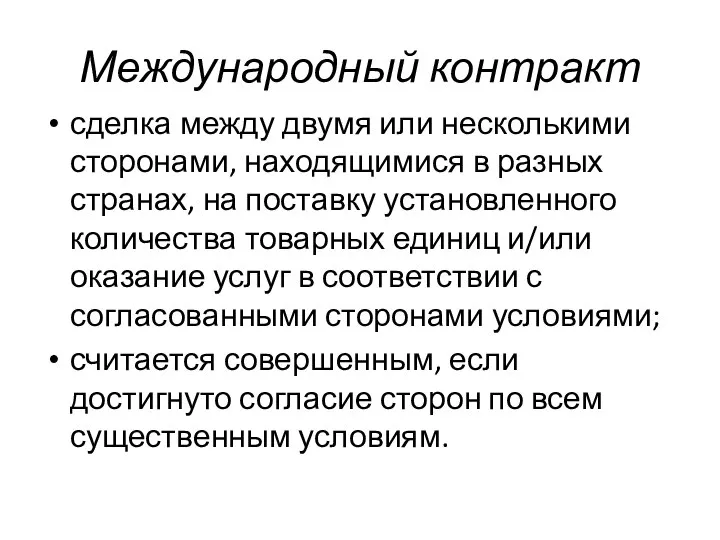 Международный контракт

• сделка между двумя или несколькими сторонами, находящимися в разных странах, на поставку установленного количества товарных единиц и/или оказание услуг в соответствии с согласованными сторонами условиями;
• считается совершенным, если достигнуто согласие сторон по всем существенным условиям.